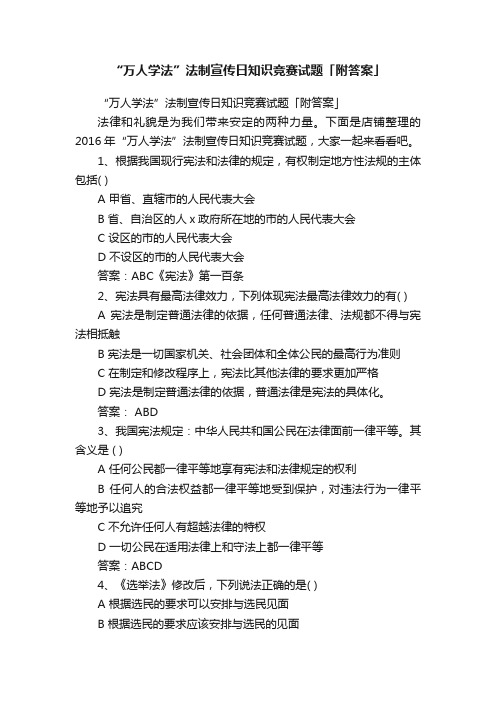 “万人学法”法制宣传日知识竞赛试题「附答案」

“万人学法”法制宣传日知识竞赛试题「附答案」

法律和礼貌是为我们带来安定的两种力量。下面是店铺整理的2016年“万人学法”法制宣传日知识竞赛试题，大家一起来看看吧。

1、根据我国现行宪法和法律的规定，有权制定地方性法规的主体包括( )

A 甲省、直辖市的人民代表大会

B 省、自治区的人x政府所在地的市的人民代表大会

C 设区的市的人民代表大会

D 不设区的市的人民代表大会

答案：ABC《宪法》第一百条

2、宪法具有最高法律效力，下列体现宪法最高法律效力的有( )

A 宪法是制定普通法律的依据，任何普通法律、法规都不得与宪法相抵触

B 宪法是一切国家机关、社会团体和全体公民的最高行为准则

C 在制定和修改程序上，宪法比其他法律的要求更加严格

D 宪法是制定普通法律的依据，普通法律是宪法的具体化。

答案： ABD

3、我国宪法规定：中华人民共和国公民在法律面前一律平等。其含义是 ( )

A 任何公民都一律平等地享有宪法和法律规定的权利

B 任何人的合法权益都一律平等地受到保护，对违法行为一律平等地予以追究

C 不允许任何人有超越法律的特权

D 一切公民在适用法律上和守法上都一律平等

答案：ABCD

4、《选举法》修改后，下列说法正确的是( )

A 根据选民的要求可以安排与选民见面

B 根据选民的要求应该安排与选民的见面